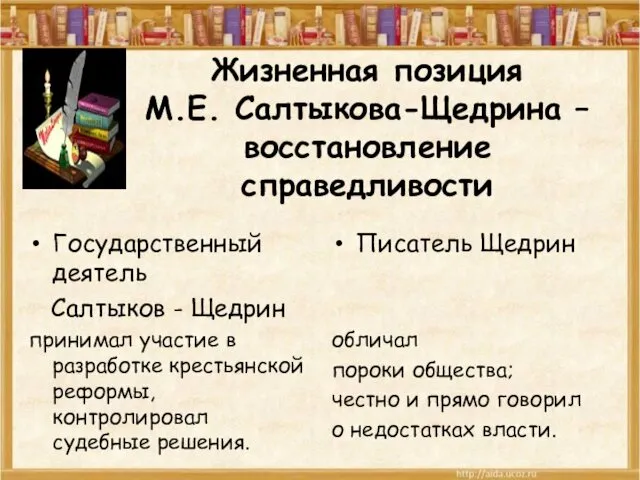 Жизненная позиция М.Е. Салтыкова-Щедрина – восстановление справедливости

• Государственный деятель

Салтыков - Щедрин

принимал участие в разработке крестьянской реформы, контролировал судебные решения.

• Писатель Щедрин

обличал

пороки общества;

честно и прямо говорил

о недостатках власти.

http://aida.ucoz.ru